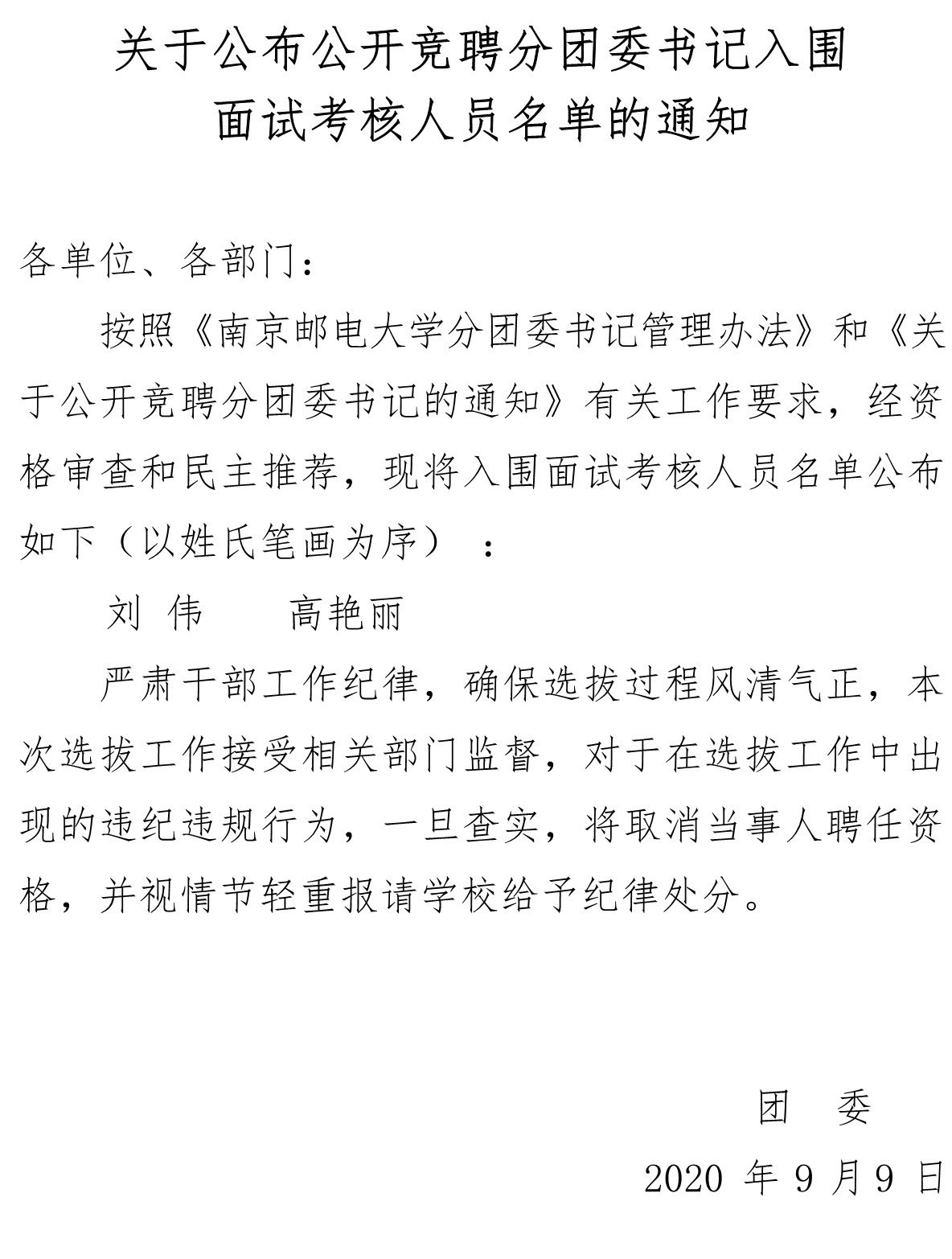 关于公布公开竞聘分团委书记入围面试考核人员名单的通知

各单位、各部门：

按照《南京邮电大学分团委书记管理办法》和《关于公开竞聘分团委书记的通知》有关工作要求，经资格审查和民主推荐，现将入围面试考核人员名单公布如下（以姓氏笔画为序）：

刘 伟　　高艳丽

严肃干部工作纪律，确保选拔过程风清气正，本次选拔工作接受相关部门监督，对于在选拔工作中出现的违纪违规行为，一旦查实，将取消当事人聘任资格，并视情节轻重报请学校给予纪律处分。

团　委

2020 年 9 月 9 日